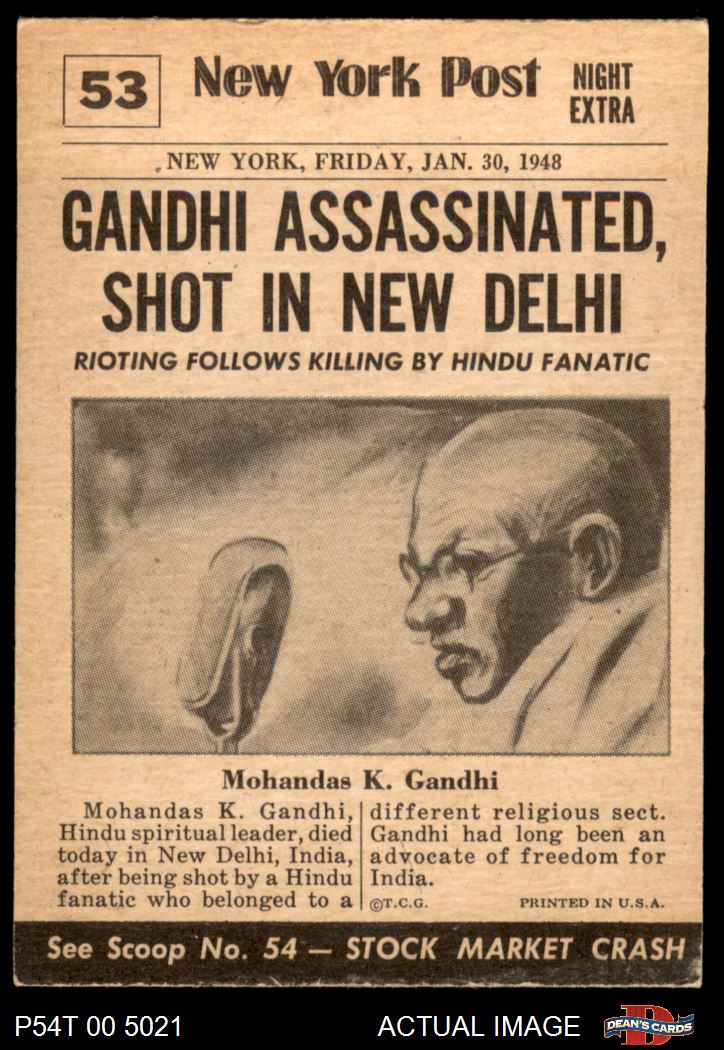 53 New York Post NIGHT EXTRA

NEW YORK, FRIDAY, JAN. 30, 1948

GANDHI ASSASSINATED, SHOT IN NEW DELHI

RIOTING FOLLOWS KILLING BY HINDU FANATIC

Mohandas K. Gandhi

Mohandas K. Gandhi, Hindu spiritual leader, died today in New Delhi, India, after being shot by a Hindu fanatic who belonged to a different religious sect. Gandhi had long been an advocate of freedom for India.

©T.C.G. PRINTED IN U.S.A.

See Scoop No. 54 — STOCK MARKET CRASH

P54T 00 5021 ACTUAL IMAGE DEAN'S CARDS